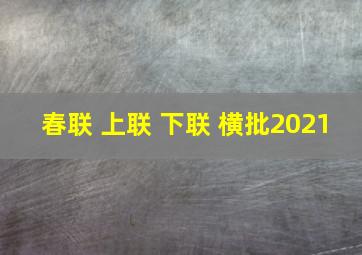 春联 上联 下联 横批2021